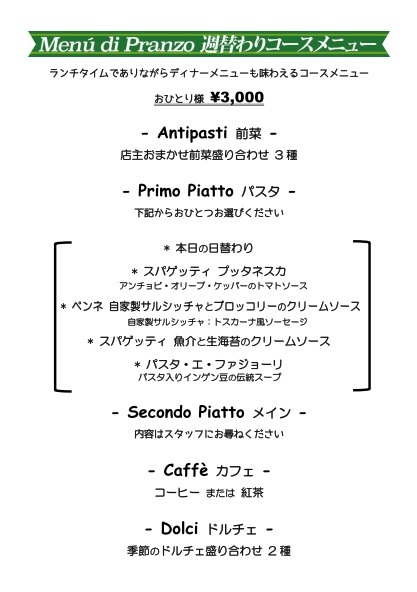 Menú di Pranzo 週替わりコースメニュー

ランチタイムでありながらディナーメニューも味わえるコースメニュー

おひとり様 ¥3,000

- Antipasti 前菜 -

店主おまかせ前菜盛り合わせ 3種

- Primo Piatto パスタ -

下記からおひとつお選びください

＊ 本日の日替わり

＊ スパゲッティ プッタネスカ
アンチョビ・オリーブ・ケッパーのトマトソース

＊ ペンネ 自家製サルシッチャとブロッコリーのクリームソース
自家製サルシッチャ：トスカーナ風ソーセージ

＊ スパゲッティ 魚介と生海苔のクリームソース

＊ パスタ・エ・ファジョーリ
パスタ入りインゲン豆の伝統スープ

- Secondo Piatto メイン -

内容はスタッフにお尋ねください

- Caffè カフェ -

コーヒー または 紅茶

- Dolci ドルチェ -

季節のドルチェ盛り合わせ 2種